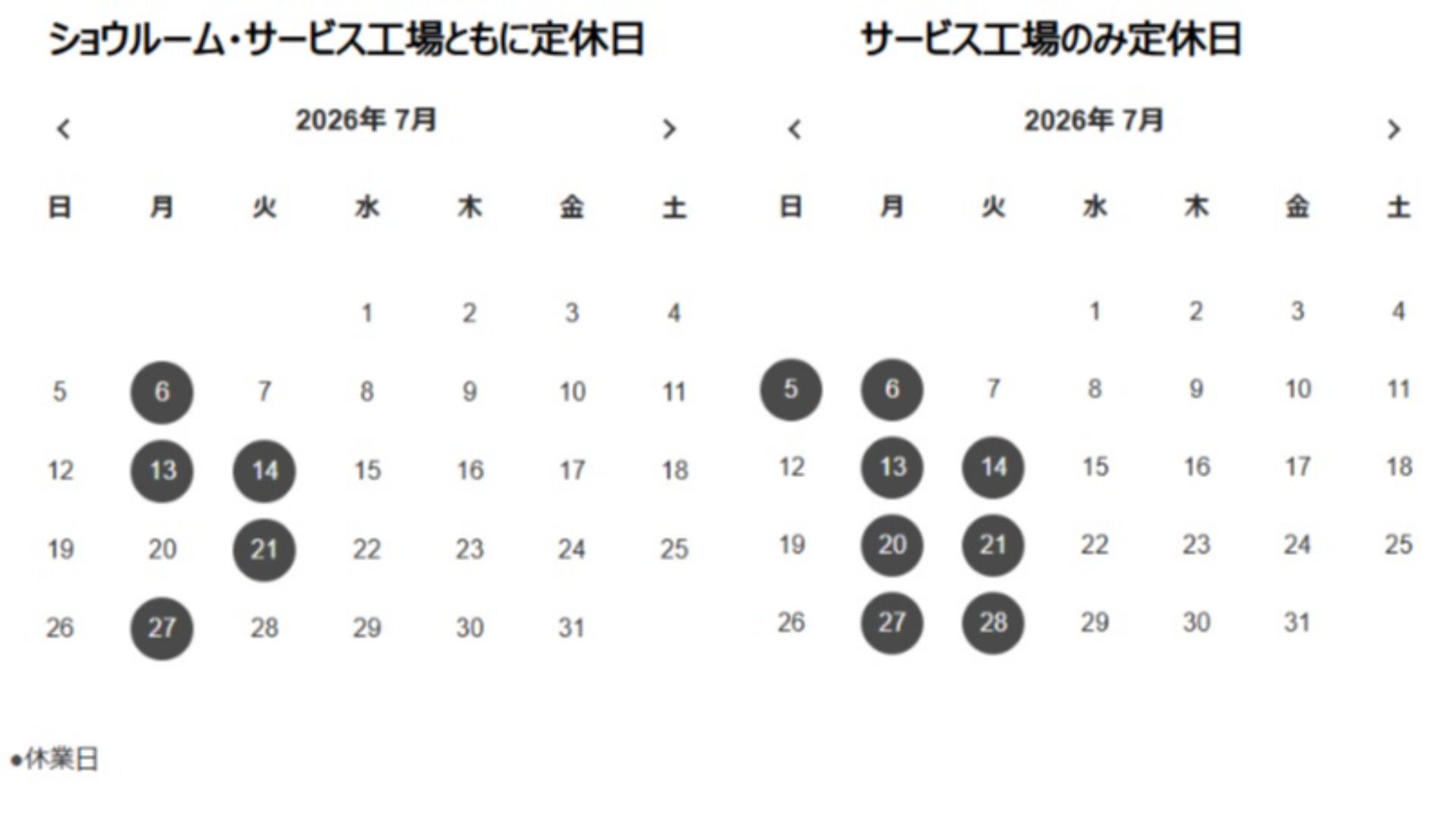 ショウルーム・サービス工場ともに定休日

‹ 2026年 7月 ›

| 日 | 月 | 火 | 水 | 木 | 金 | 土 |
|---|---|---|---|---|---|---|
| | | | 1 | 2 | 3 | 4 |
| 5 | 6 | 7 | 8 | 9 | 10 | 11 |
| 12 | 13 | 14 | 15 | 16 | 17 | 18 |
| 19 | 20 | 21 | 22 | 23 | 24 | 25 |
| 26 | 27 | 28 | 29 | 30 | 31 | |

サービス工場のみ定休日

‹ 2026年 7月 ›

| 日 | 月 | 火 | 水 | 木 | 金 | 土 |
|---|---|---|---|---|---|---|
| | | | 1 | 2 | 3 | 4 |
| 5 | 6 | 7 | 8 | 9 | 10 | 11 |
| 12 | 13 | 14 | 15 | 16 | 17 | 18 |
| 19 | 20 | 21 | 22 | 23 | 24 | 25 |
| 26 | 27 | 28 | 29 | 30 | 31 | |

●休業日